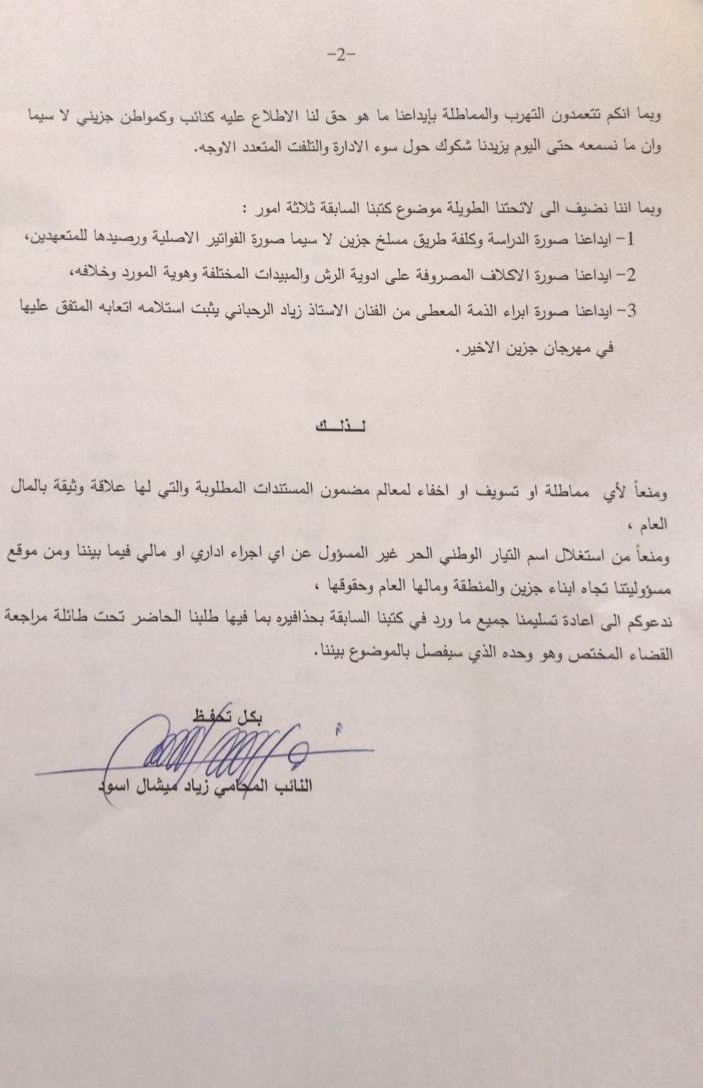 -2-

وبما انكم تتعمدون التهرب والمماطلة بإيداعنا ما هو حق لنا الاطلاع عليه كنائب وكمواطن جزيني لا سيما وان ما نسمعه حتى اليوم يزيدنا شكوك حول سوء الادارة والتلفت المتعدد الاوجه.

وبما اننا نضيف الى لائحتنا الطويلة موضوع كتبنا السابقة ثلاثة امور :
1- ايداعنا صورة الدراسة وكلفة طريق مسلخ جزين لا سيما صورة الفواتير الاصلية ورصيدها للمتعهدين،
2- ايداعنا صورة الاكلاف المصروفة على ادوية الرش والمبيدات المختلفة وهوية المورد وخلافه،
3- ايداعنا صورة ابراء الذمة المعطى من الفنان الاستاذ زياد الرحباني يثبت استلامه اتعابه المتفق عليها في مهرجان جزين الاخير.

لـذلـك

ومنعاً لأي مماطلة او تسويف او اخفاء لمعالم مضمون المستندات المطلوبة والتي لها علاقة وثيقة بالمال العام ،
ومنعاً من استغلال اسم التيار الوطني الحر غير المسؤول عن اي اجراء اداري او مالي فيما بيننا ومن موقع مسؤوليتنا تجاه ابناء جزين والمنطقة ومالها العام وحقوقها ،
ندعوكم الى اعادة تسليمنا جميع ما ورد في كتبنا السابقة بحذافيره بما فيها طلبنا الحاضر تحت طائلة مراجعة القضاء المختص وهو وحده الذي سيفصل بالموضوع بيننا.

بكل تحفظ
النائب المحامي زياد ميشال اسود